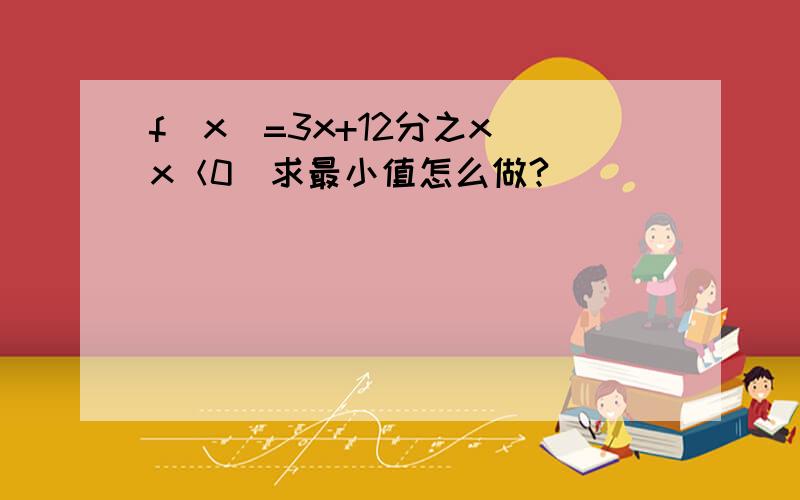 f（x）=3x+12分之x（x＜0）求最小值怎么做?